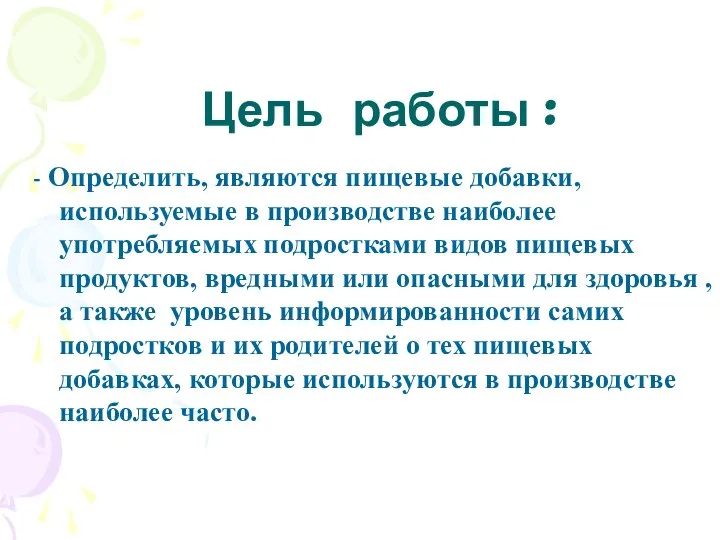 Цель работы :

- Определить, являются пищевые добавки, используемые в производстве наиболее употребляемых подростками видов пищевых продуктов, вредными или опасными для здоровья , а также уровень информированности самих подростков и их родителей о тех пищевых добавках, которые используются в производстве наиболее часто.